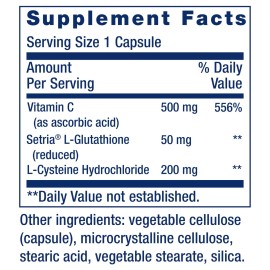 Supplement Facts

Serving Size 1 Capsule

| Amount Per Serving | | % Daily Value |
|---|---|---|
| Vitamin C (as ascorbic acid) | 500 mg | 556% |
| Setria® L-Glutathione (reduced) | 50 mg | ** |
| L-Cysteine Hydrochloride | 200 mg | ** |

**Daily Value not established.

Other ingredients: vegetable cellulose (capsule), microcrystalline cellulose, stearic acid, vegetable stearate, silica.